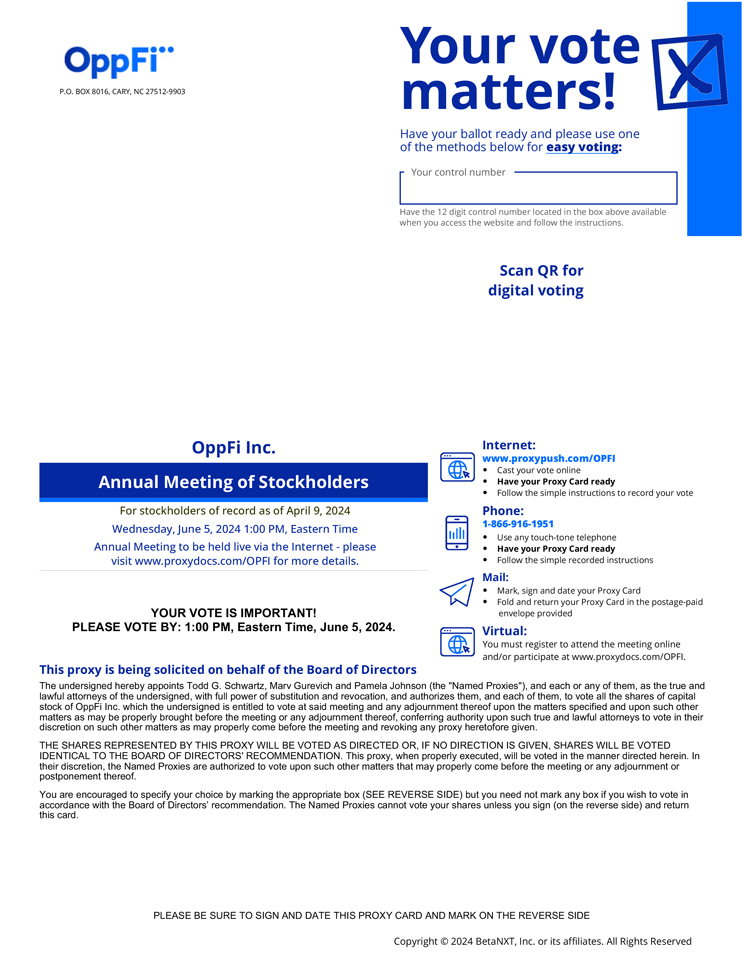 OppFi

P.O. BOX 8016, CARY, NC 27512-9903

Your vote matters!

Have your ballot ready and please use one of the methods below for easy voting:

Your control number

Have the 12 digit control number located in the box above available when you access the website and follow the instructions.

Scan QR for digital voting

OppFi Inc.

Annual Meeting of Stockholders

For stockholders of record as of April 9, 2024

Wednesday, June 5, 2024 1:00 PM, Eastern Time

Annual Meeting to be held live via the Internet - please visit www.proxydocs.com/OPFI for more details.

YOUR VOTE IS IMPORTANT!
PLEASE VOTE BY: 1:00 PM, Eastern Time, June 5, 2024.

Internet:
www.proxypush.com/OPFI
• Cast your vote online
• Have your Proxy Card ready
• Follow the simple instructions to record your vote

Phone:
1-866-916-1951
• Use any touch-tone telephone
• Have your Proxy Card ready
• Follow the simple recorded instructions

Mail:
• Mark, sign and date your Proxy Card
• Fold and return your Proxy Card in the postage-paid envelope provided

Virtual:
You must register to attend the meeting online and/or participate at www.proxydocs.com/OPFI.

This proxy is being solicited on behalf of the Board of Directors

The undersigned hereby appoints Todd G. Schwartz, Marv Gurevich and Pamela Johnson (the "Named Proxies"), and each or any of them, as the true and lawful attorneys of the undersigned, with full power of substitution and revocation, and authorizes them, and each of them, to vote all the shares of capital stock of OppFi Inc. which the undersigned is entitled to vote at said meeting and any adjournment thereof upon the matters specified and upon such other matters as may be properly brought before the meeting or any adjournment thereof, conferring authority upon such true and lawful attorneys to vote in their discretion on such other matters as may properly come before the meeting and revoking any proxy heretofore given.

THE SHARES REPRESENTED BY THIS PROXY WILL BE VOTED AS DIRECTED OR, IF NO DIRECTION IS GIVEN, SHARES WILL BE VOTED IDENTICAL TO THE BOARD OF DIRECTORS' RECOMMENDATION. This proxy, when properly executed, will be voted in the manner directed herein. In their discretion, the Named Proxies are authorized to vote upon such other matters that may properly come before the meeting or any adjournment or postponement thereof.

You are encouraged to specify your choice by marking the appropriate box (SEE REVERSE SIDE) but you need not mark any box if you wish to vote in accordance with the Board of Directors' recommendation. The Named Proxies cannot vote your shares unless you sign (on the reverse side) and return this card.

PLEASE BE SURE TO SIGN AND DATE THIS PROXY CARD AND MARK ON THE REVERSE SIDE

Copyright © 2024 BetaNXT, Inc. or its affiliates. All Rights Reserved